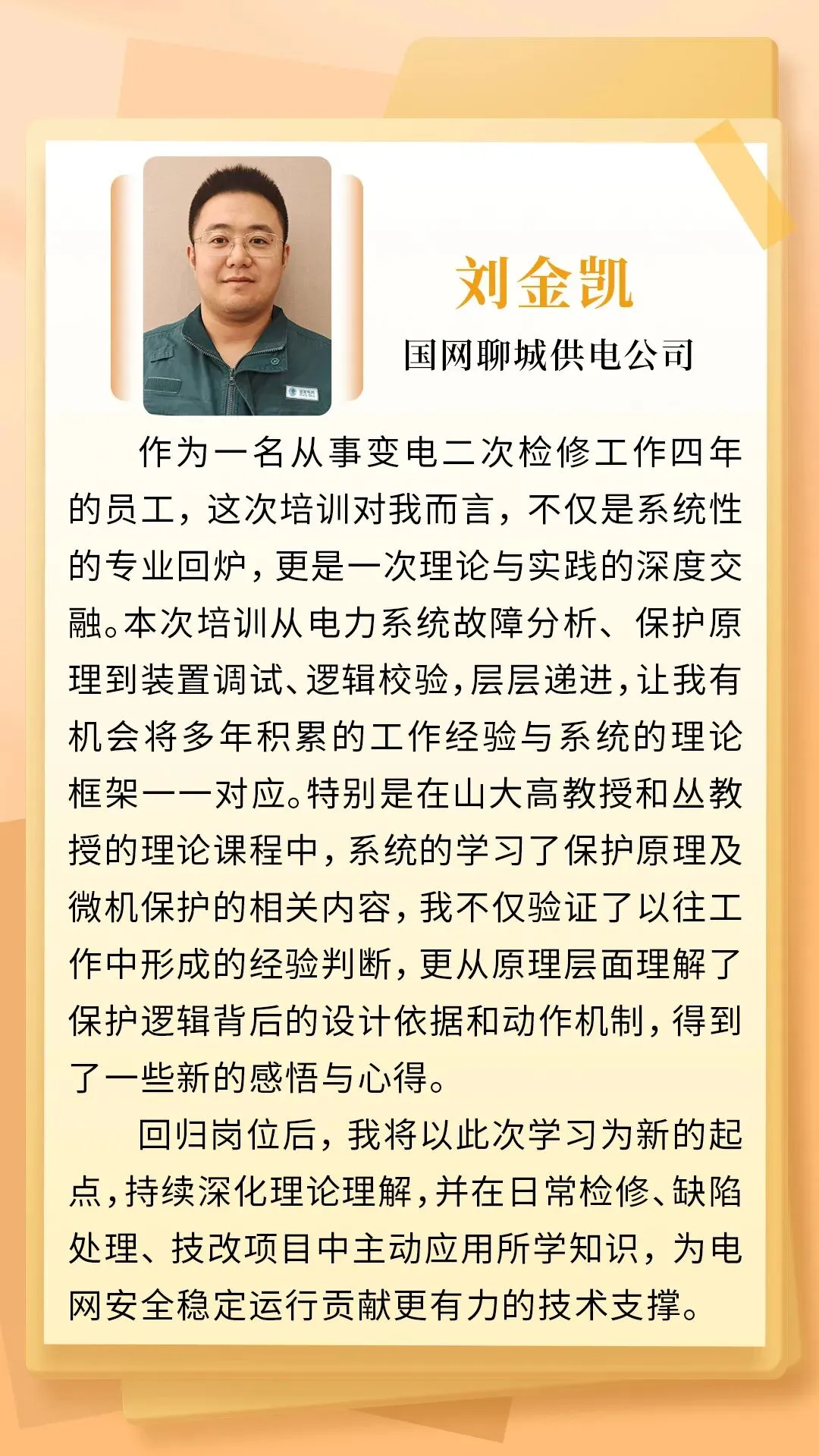 刘金凯

国网聊城供电公司

作为一名从事变电二次检修工作四年的员工，这次培训对我而言，不仅是系统性的专业回炉，更是一次理论与实践的深度交融。本次培训从电力系统故障分析、保护原理到装置调试、逻辑校验，层层递进，让我有机会将多年积累的工作经验与系统的理论框架一一对应。特别是在山大高教授和丛教授的理论课程中，系统的学习了保护原理及微机保护的相关内容，我不仅验证了以往工作中形成的经验判断，更从原理层面理解了保护逻辑背后的设计依据和动作机制，得到了一些新的感悟与心得。

回归岗位后，我将以此次学习为新的起点，持续深化理论理解，并在日常检修、缺陷处理、技改项目中主动应用所学知识，为电网安全稳定运行贡献更有力的技术支撑。